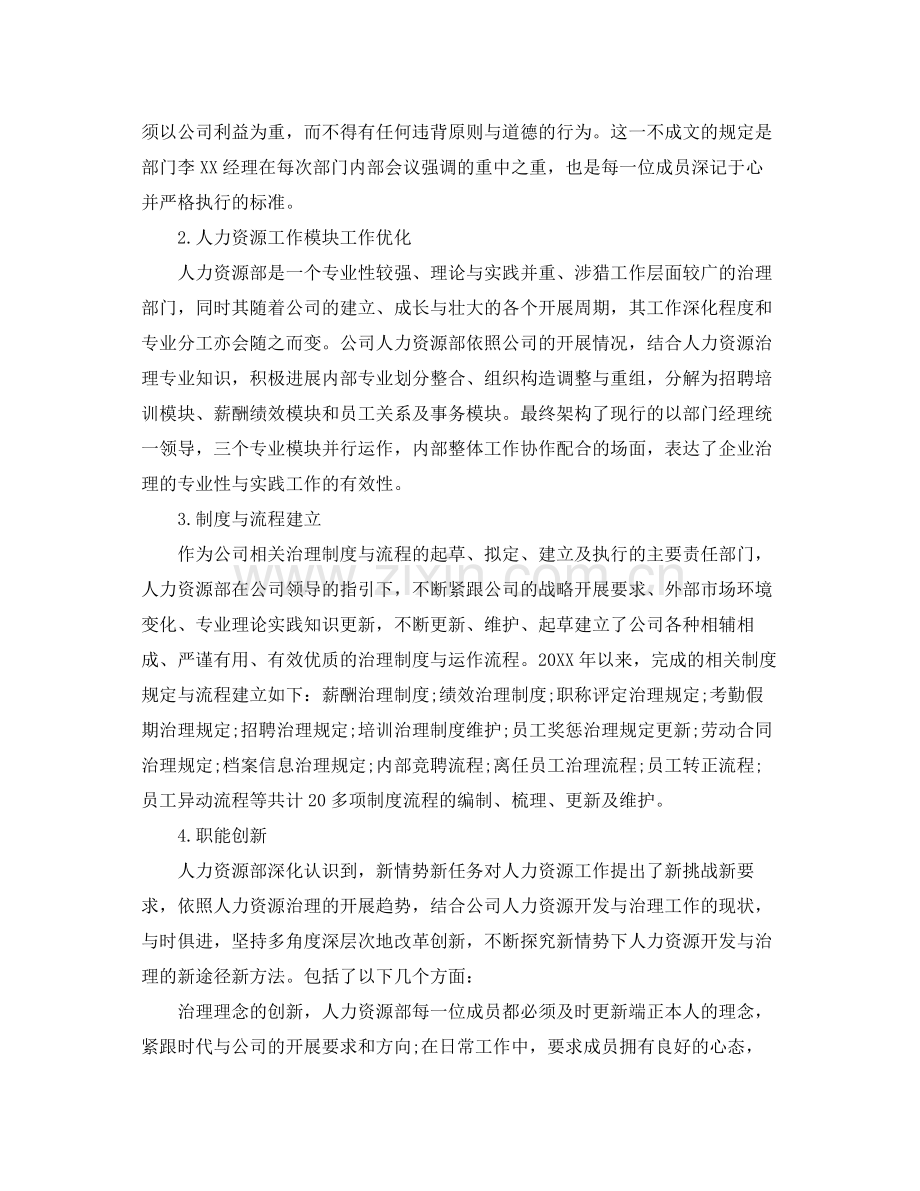 须以公司利益为重，而不得有任何违背原则与道德的行为。这一不成文的规定是部门李XX经理在每次部门内部会议强调的重中之重，也是每一位成员深记于心并严格执行的标准。

2.人力资源工作模块工作优化

人力资源部是一个专业性较强、理论与实践并重、涉猎工作层面较广的治理部门，同时其随着公司的建立、成长与壮大的各个开展周期，其工作深化程度和专业分工亦会随之而变。公司人力资源部依照公司的开展情况，结合人力资源治理专业知识，积极进展内部专业划分整合、组织构造调整与重组，分解为招聘培训模块、薪酬绩效模块和员工关系及事务模块。最终架构了现行的以部门经理统一领导，三个专业模块并行运作，内部整体工作协作配合的场面，表达了企业治理的专业性与实践工作的有效性。

3.制度与流程建立

作为公司相关治理制度与流程的起草、拟定、建立及执行的主要责任部门，人力资源部在公司领导的指引下，不断紧跟公司的战略开展要求、外部市场环境变化、专业理论实践知识更新，不断更新、维护、起草建立了公司各种相辅相成、严谨有用、有效优质的治理制度与运作流程。20XX年以来，完成的相关制度规定与流程建立如下：薪酬治理制度;绩效治理制度;职称评定治理规定;考勤假期治理规定;招聘治理规定;培训治理制度维护;员工奖惩治理规定更新;劳动合同治理规定;档案信息治理规定;内部竞聘流程;离任员工治理流程;员工转正流程;员工异动流程等共计20多项制度流程的编制、梳理、更新及维护。

4.职能创新

人力资源部深化认识到，新情势新任务对人力资源工作提出了新挑战新要求，依照人力资源治理的开展趋势，结合公司人力资源开发与治理工作的现状，与时俱进，坚持多角度深层次地改革创新，不断探究新情势下人力资源开发与治理的新途径新方法。包括了以下几个方面：

治理理念的创新，人力资源部每一位成员都必须及时更新端正本人的理念，紧跟时代与公司的开展要求和方向;在日常工作中，要求成员拥有良好的心态，

www.zixin.com.cn